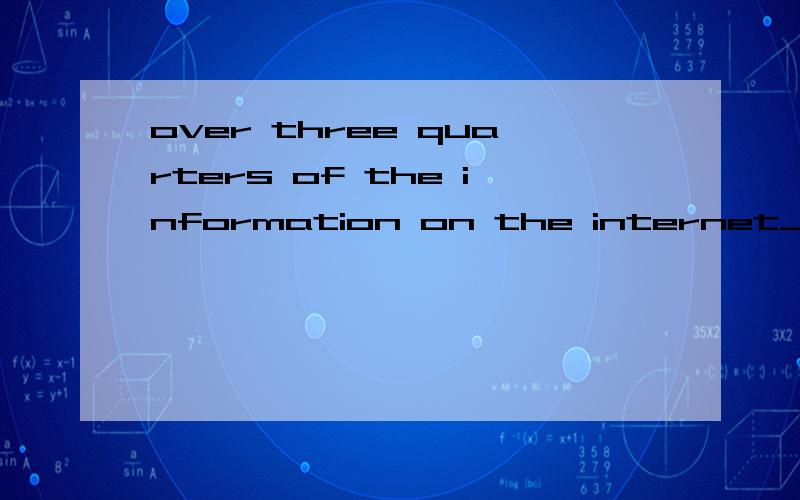 over three quarters of the information on the internet_